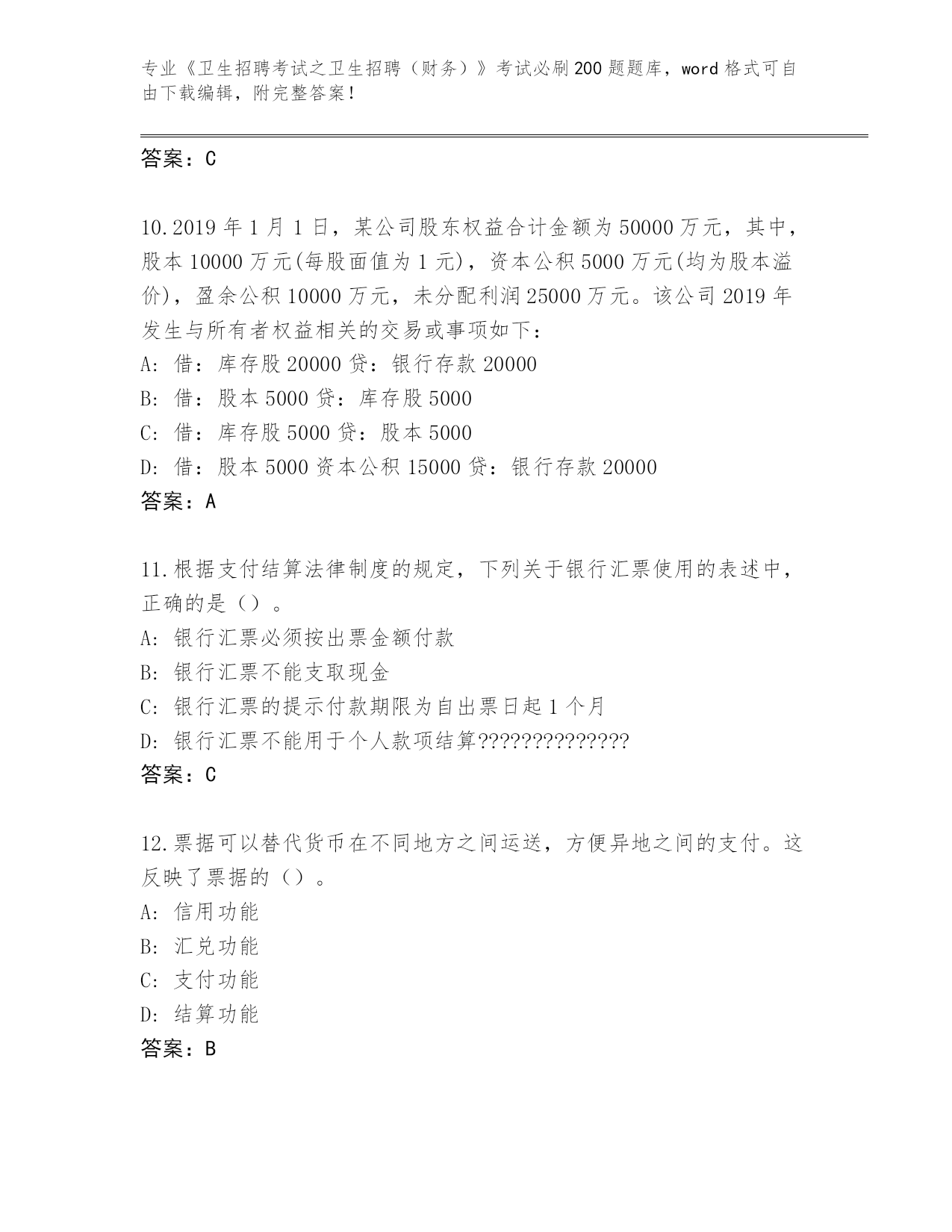 专业《卫生招聘考试之卫生招聘（财务）》考试必刷200题题库，word格式可自由下载编辑，附完整答案！

答案：C

10.2019年1月1日，某公司股东权益合计金额为50000万元，其中，股本10000万元(每股面值为1元)，资本公积5000万元(均为股本溢价)，盈余公积10000万元，未分配利润25000万元。该公司2019年发生与所有者权益相关的交易或事项如下：
A: 借：库存股20000贷：银行存款20000
B: 借：股本5000贷：库存股5000
C: 借：库存股5000贷：股本5000
D: 借：股本5000资本公积15000贷：银行存款20000
答案：A

11.根据支付结算法律制度的规定，下列关于银行汇票使用的表述中，正确的是（）。
A: 银行汇票必须按出票金额付款
B: 银行汇票不能支取现金
C: 银行汇票的提示付款期限为自出票日起1个月
D: 银行汇票不能用于个人款项结算??????????????
答案：C

12.票据可以替代货币在不同地方之间运送，方便异地之间的支付。这反映了票据的（）。
A: 信用功能
B: 汇兑功能
C: 支付功能
D: 结算功能
答案：B